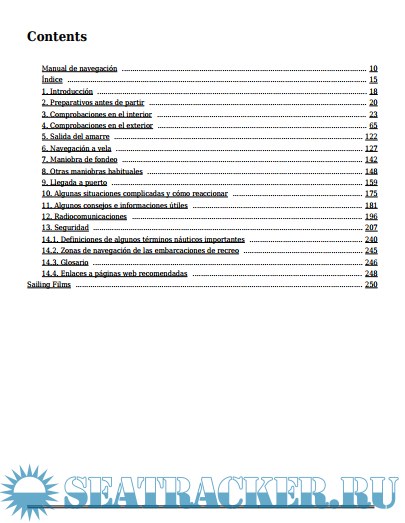 Contents

Manual de navegación ........ 10
Índice ........ 15
1. Introducción ........ 18
2. Preparativos antes de partir ........ 20
3. Comprobaciones en el interior ........ 23
4. Comprobaciones en el exterior ........ 65
5. Salida del amarre ........ 122
6. Navegación a vela ........ 127
7. Maniobra de fondeo ........ 142
8. Otras maniobras habituales ........ 148
9. Llegada a puerto ........ 159
10. Algunas situaciones complicadas y cómo reaccionar ........ 175
11. Algunos consejos e informaciones útiles ........ 181
12. Radiocomunicaciones ........ 196
13. Seguridad ........ 207
14.1. Definiciones de algunos términos náuticos importantes ........ 240
14.2. Zonas de navegación de las embarcaciones de recreo ........ 245
14.3. Glosario ........ 246
14.4. Enlaces a páginas web recomendadas ........ 248
Sailing Films ........ 250

SEATRACKER.RU